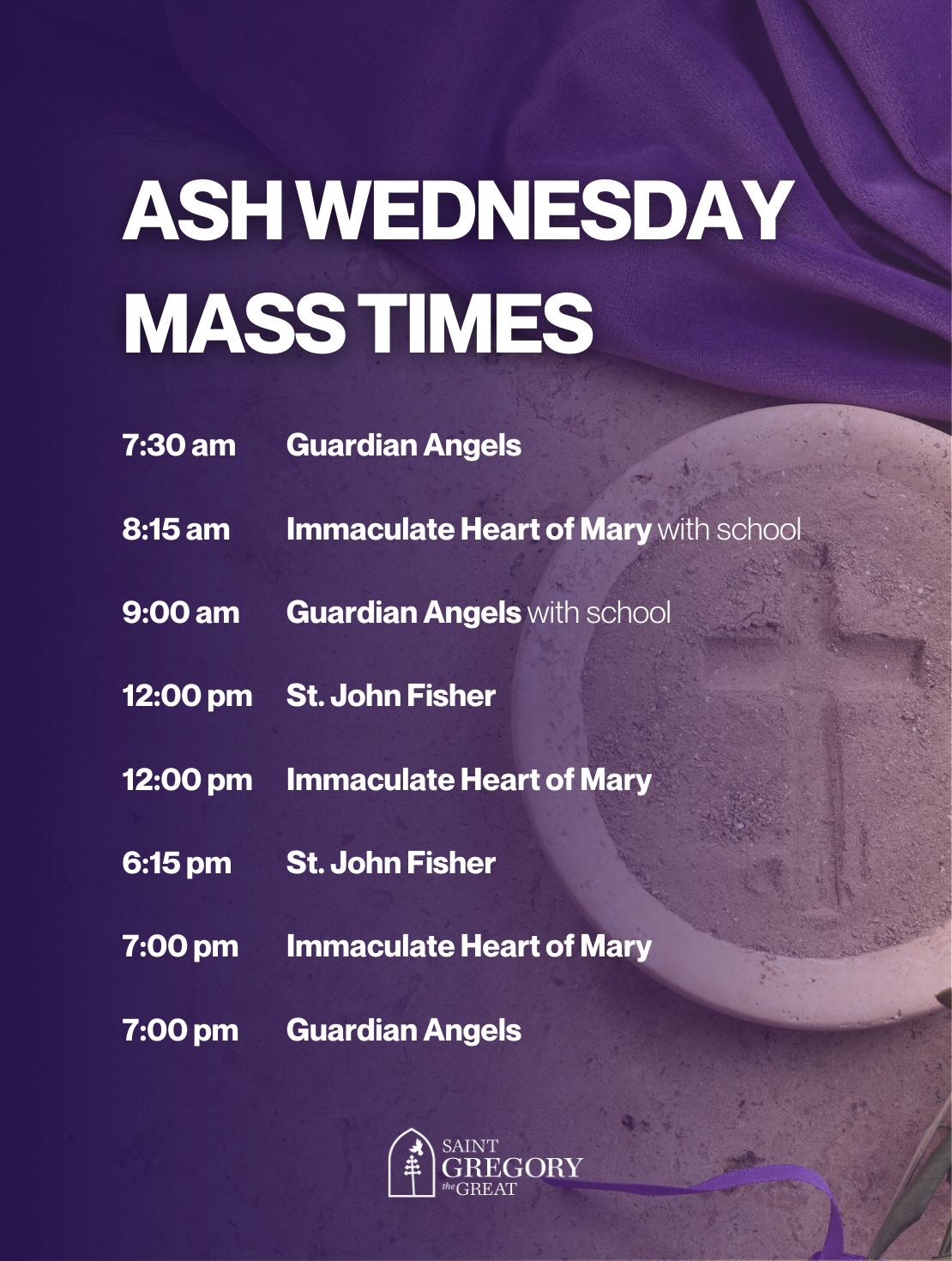 ASH WEDNESDAY MASS TIMES

7:30 am Guardian Angels

8:15 am Immaculate Heart of Mary with school

9:00 am Guardian Angels with school

12:00 pm St. John Fisher

12:00 pm Immaculate Heart of Mary

6:15 pm St. John Fisher

7:00 pm Immaculate Heart of Mary

7:00 pm Guardian Angels

SAINT
GREGORY
the GREAT